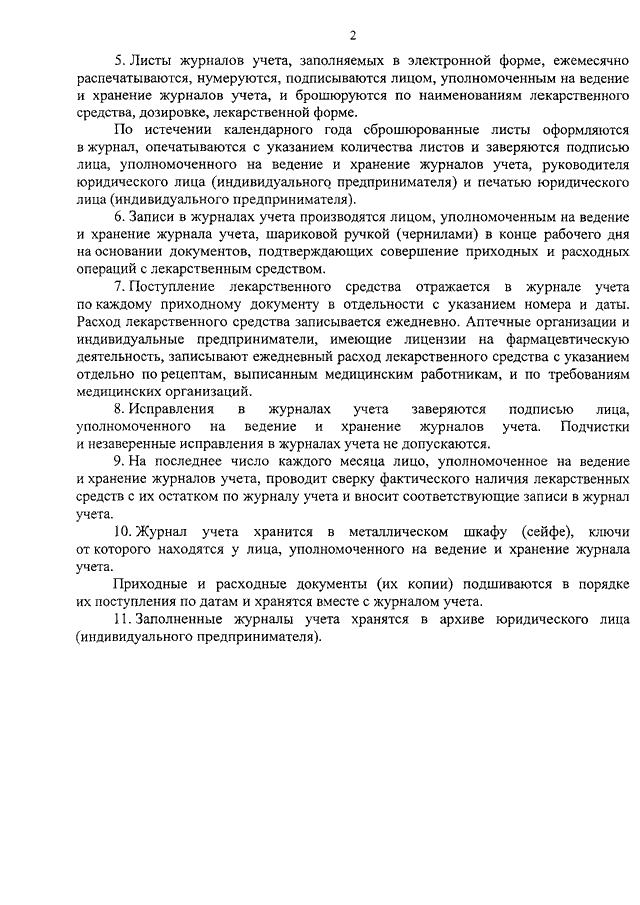 2

5. Листы журналов учета, заполняемых в электронной форме, ежемесячно распечатываются, нумеруются, подписываются лицом, уполномоченным на ведение и хранение журналов учета, и брошюруются по наименованиям лекарственного средства, дозировке, лекарственной форме.

По истечении календарного года сброшюрованные листы оформляются в журнал, опечатываются с указанием количества листов и заверяются подписью лица, уполномоченного на ведение и хранение журналов учета, руководителя юридического лица (индивидуального предпринимателя) и печатью юридического лица (индивидуального предпринимателя).

6. Записи в журналах учета производятся лицом, уполномоченным на ведение и хранение журнала учета, шариковой ручкой (чернилами) в конце рабочего дня на основании документов, подтверждающих совершение приходных и расходных операций с лекарственным средством.

7. Поступление лекарственного средства отражается в журнале учета по каждому приходному документу в отдельности с указанием номера и даты. Расход лекарственного средства записывается ежедневно. Аптечные организации и индивидуальные предприниматели, имеющие лицензии на фармацевтическую деятельность, записывают ежедневный расход лекарственного средства с указанием отдельно по рецептам, выписанным медицинским работникам, и по требованиям медицинских организаций.

8. Исправления в журналах учета заверяются подписью лица, уполномоченного на ведение и хранение журналов учета. Подчистки и незаверенные исправления в журналах учета не допускаются.

9. На последнее число каждого месяца лицо, уполномоченное на ведение и хранение журналов учета, проводит сверку фактического наличия лекарственных средств с их остатком по журналу учета и вносит соответствующие записи в журнал учета.

10. Журнал учета хранится в металлическом шкафу (сейфе), ключи от которого находятся у лица, уполномоченного на ведение и хранение журнала учета.

Приходные и расходные документы (их копии) подшиваются в порядке их поступления по датам и хранятся вместе с журналом учета.

11. Заполненные журналы учета хранятся в архиве юридического лица (индивидуального предпринимателя).